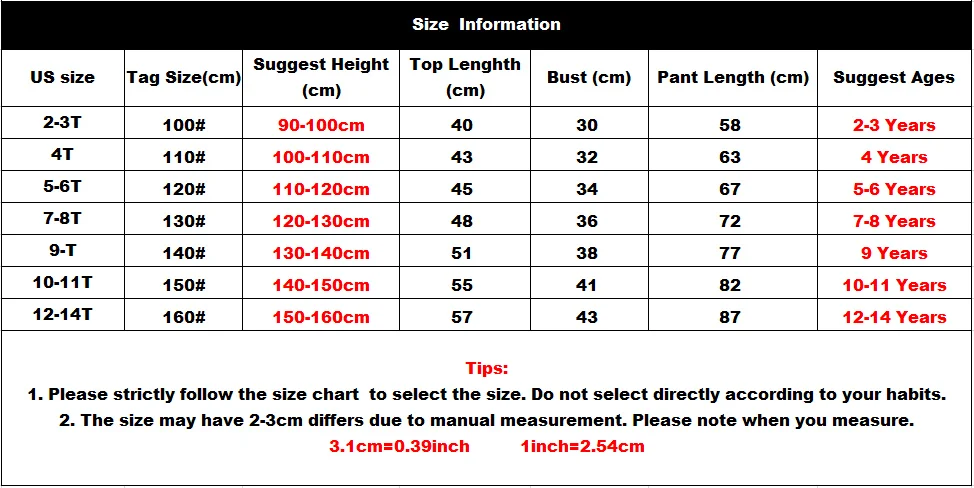 Size Information

| US size | Tag Size(cm) | Suggest Height (cm) | Top Lenghth (cm) | Bust (cm) | Pant Length (cm) | Suggest Ages |
|---|---|---|---|---|---|---|
| 2-3T | 100# | 90-100cm | 40 | 30 | 58 | 2-3 Years |
| 4T | 110# | 100-110cm | 43 | 32 | 63 | 4 Years |
| 5-6T | 120# | 110-120cm | 45 | 34 | 67 | 5-6 Years |
| 7-8T | 130# | 120-130cm | 48 | 36 | 72 | 7-8 Years |
| 9-T | 140# | 130-140cm | 51 | 38 | 77 | 9 Years |
| 10-11T | 150# | 140-150cm | 55 | 41 | 82 | 10-11 Years |
| 12-14T | 160# | 150-160cm | 57 | 43 | 87 | 12-14 Years |

Tips:
1. Please strictly follow the size chart to select the size. Do not select directly according to your habits.
2. The size may have 2-3cm differs due to manual measurement. Please note when you measure.
3.1cm=0.39inch 1inch=2.54cm